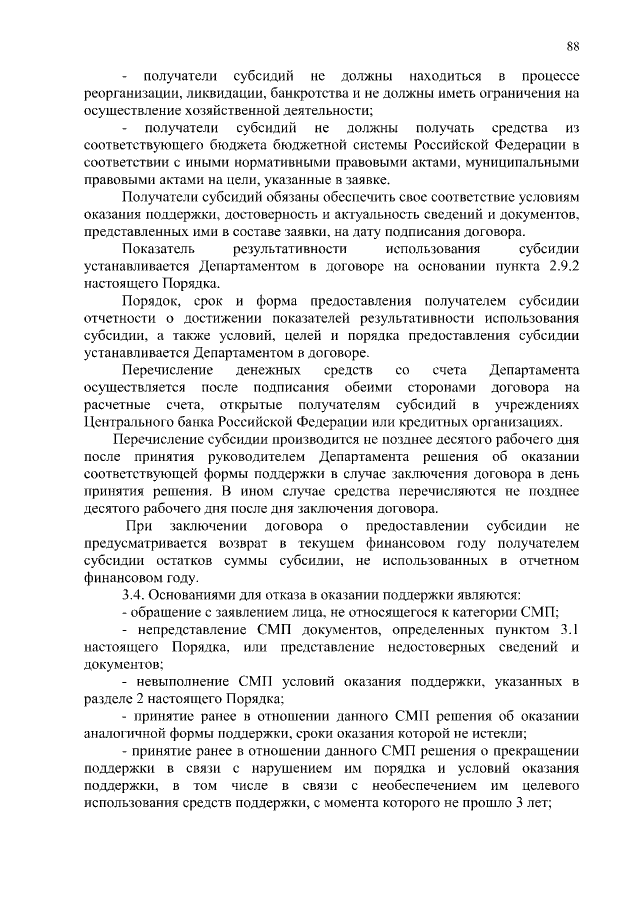 88

- получатели субсидий не должны находиться в процессе реорганизации, ликвидации, банкротства и не должны иметь ограничения на осуществление хозяйственной деятельности;

- получатели субсидий не должны получать средства из соответствующего бюджета бюджетной системы Российской Федерации в соответствии с иными нормативными правовыми актами, муниципальными правовыми актами на цели, указанные в заявке.

Получатели субсидий обязаны обеспечить свое соответствие условиям оказания поддержки, достоверность и актуальность сведений и документов, представленных ими в составе заявки, на дату подписания договора.

Показатель результативности использования субсидии устанавливается Департаментом в договоре на основании пункта 2.9.2 настоящего Порядка.

Порядок, срок и форма предоставления получателем субсидии отчетности о достижении показателей результативности использования субсидии, а также условий, целей и порядка предоставления субсидии устанавливается Департаментом в договоре.

Перечисление денежных средств со счета Департамента осуществляется после подписания обеими сторонами договора на расчетные счета, открытые получателям субсидий в учреждениях Центрального банка Российской Федерации или кредитных организациях.

Перечисление субсидии производится не позднее десятого рабочего дня после принятия руководителем Департамента решения об оказании соответствующей формы поддержки в случае заключения договора в день принятия решения. В ином случае средства перечисляются не позднее десятого рабочего дня после дня заключения договора.

При заключении договора о предоставлении субсидии не предусматривается возврат в текущем финансовом году получателем субсидии остатков суммы субсидии, не использованных в отчетном финансовом году.

3.4. Основаниями для отказа в оказании поддержки являются:

- обращение с заявлением лица, не относящегося к категории СМП;

- непредставление СМП документов, определенных пунктом 3.1 настоящего Порядка, или представление недостоверных сведений и документов;

- невыполнение СМП условий оказания поддержки, указанных в разделе 2 настоящего Порядка;

- принятие ранее в отношении данного СМП решения об оказании аналогичной формы поддержки, сроки оказания которой не истекли;

- принятие ранее в отношении данного СМП решения о прекращении поддержки в связи с нарушением им порядка и условий оказания поддержки, в том числе в связи с необеспечением им целевого использования средств поддержки, с момента которого не прошло 3 лет;